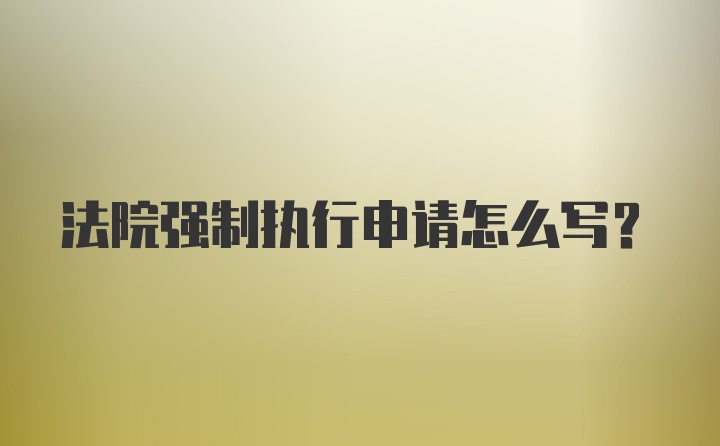 法院强制执行申请怎么写？